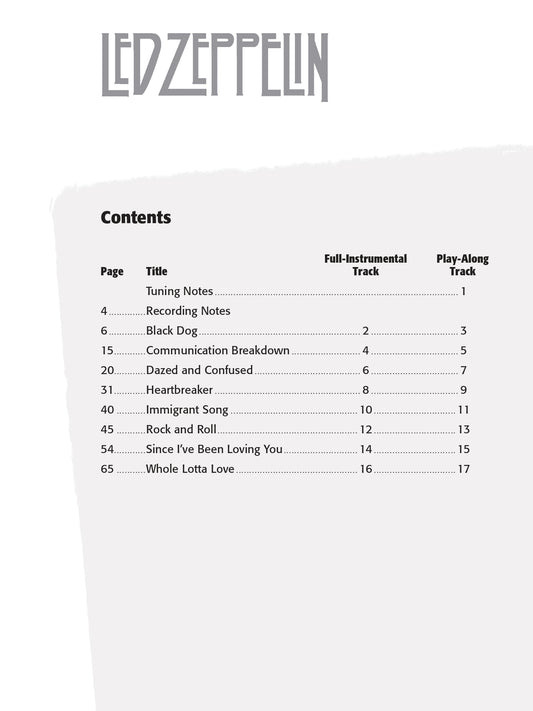 LED ZEPPELIN

Contents

| Page | Title | Full-Instrumental Track | Play-Along Track |
|---|---|---|---|
| | Tuning Notes | | 1 |
| 4 | Recording Notes | | |
| 6 | Black Dog | 2 | 3 |
| 15 | Communication Breakdown | 4 | 5 |
| 20 | Dazed and Confused | 6 | 7 |
| 31 | Heartbreaker | 8 | 9 |
| 40 | Immigrant Song | 10 | 11 |
| 45 | Rock and Roll | 12 | 13 |
| 54 | Since I've Been Loving You | 14 | 15 |
| 65 | Whole Lotta Love | 16 | 17 |